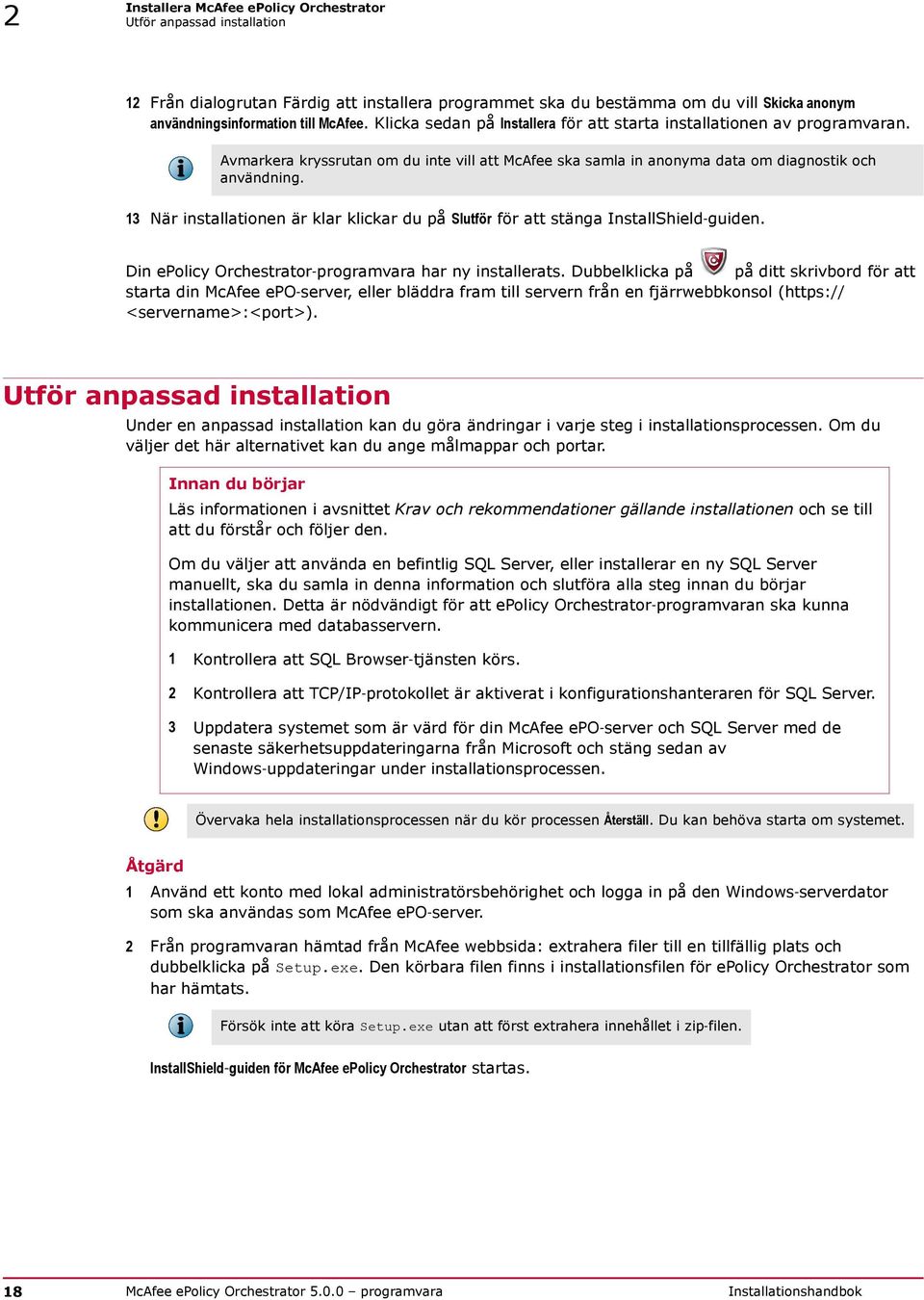 2

Installera McAfee ePolicy Orchestrator
Utför anpassad installation

12 Från dialogrutan Färdig att installera programmet ska du bestämma om du vill Skicka anonym användningsinformation till McAfee. Klicka sedan på Installera för att starta installationen av programvaran.

Avmarkera kryssrutan om du inte vill att McAfee ska samla in anonyma data om diagnostik och användning.

13 När installationen är klar klickar du på Slutför för att stänga InstallShield-guiden.

Din ePolicy Orchestrator-programvara har ny installerats. Dubbelklicka på på ditt skrivbord för att starta din McAfee ePO-server, eller bläddra fram till servern från en fjärrwebbkonsol (https://<servername>:<port>).

Utför anpassad installation

Under en anpassad installation kan du göra ändringar i varje steg i installationsprocessen. Om du väljer det här alternativet kan du ange målmappar och portar.

Innan du börjar

Läs informationen i avsnittet Krav och rekommendationer gällande installationen och se till att du förstår och följer den.

Om du väljer att använda en befintlig SQL Server, eller installerar en ny SQL Server manuellt, ska du samla in denna information och slutföra alla steg innan du börjar installationen. Detta är nödvändigt för att ePolicy Orchestrator-programvaran ska kunna kommunicera med databasservern.

1 Kontrollera att SQL Browser-tjänsten körs.

2 Kontrollera att TCP/IP-protokollet är aktiverat i konfigurationshanteraren för SQL Server.

3 Uppdatera systemet som är värd för din McAfee ePO-server och SQL Server med de senaste säkerhetsuppdateringarna från Microsoft och stäng sedan av Windows-uppdateringar under installationsprocessen.

Övervaka hela installationsprocessen när du kör processen Återställ. Du kan behöva starta om systemet.

Åtgärd

1 Använd ett konto med lokal administratörsbehörighet och logga in på den Windows-serverdator som ska användas som McAfee ePO-server.

2 Från programvaran hämtad från McAfee webbsida: extrahera filer till en tillfällig plats och dubbelklicka på Setup.exe. Den körbara filen finns i installationsfilen för ePolicy Orchestrator som har hämtats.

Försök inte att köra Setup.exe utan att först extrahera innehållet i zip-filen.

InstallShield-guiden för McAfee ePolicy Orchestrator startas.

18 McAfee ePolicy Orchestrator 5.0.0 – programvara Installationshandbok